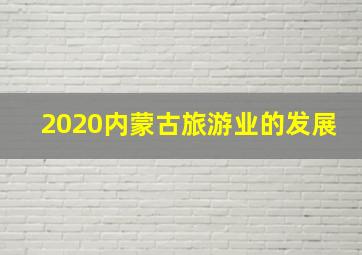 2020内蒙古旅游业的发展